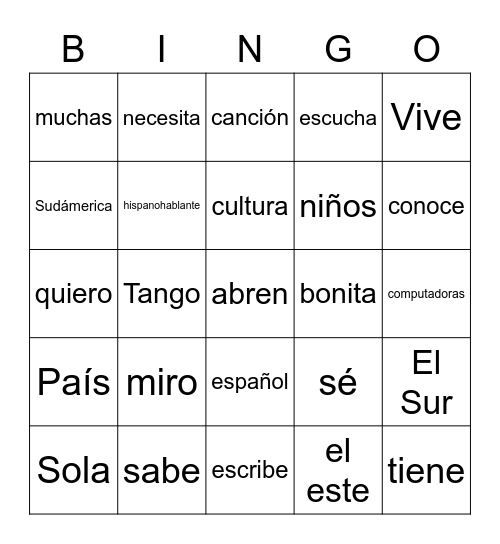 | B | I | N | G | O |
|---|---|---|---|---|
| muchas | necesita | canción | escucha | Vive |
| Sudámerica | hispanohablante | cultura | niños | conoce |
| quiero | Tango | abren | bonita | computadoras |
| País | miro | español | sé | El Sur |
| Sola | sabe | escribe | el este | tiene |